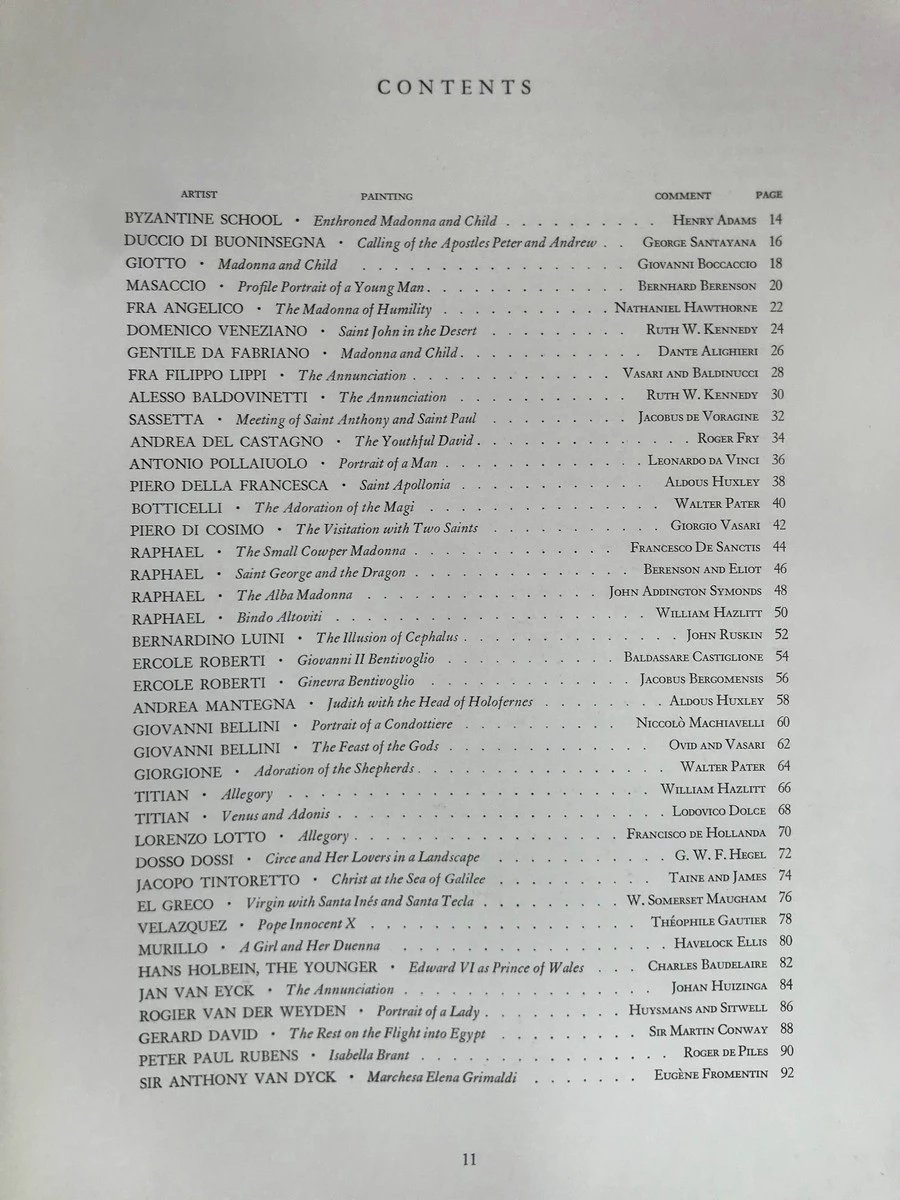 CONTENTS

| ARTIST | PAINTING | COMMENT | PAGE |
|---|---|---|---|
| BYZANTINE SCHOOL | Enthroned Madonna and Child | Henry Adams | 14 |
| DUCCIO DI BUONINSEGNA | Calling of the Apostles Peter and Andrew | George Santayana | 16 |
| GIOTTO | Madonna and Child | Giovanni Boccaccio | 18 |
| MASACCIO | Profile Portrait of a Young Man | Bernhard Berenson | 20 |
| FRA ANGELICO | The Madonna of Humility | Nathaniel Hawthorne | 22 |
| DOMENICO VENEZIANO | Saint John in the Desert | Ruth W. Kennedy | 24 |
| GENTILE DA FABRIANO | Madonna and Child | Dante Alighieri | 26 |
| FRA FILIPPO LIPPI | The Annunciation | Vasari and Baldinucci | 28 |
| ALESSO BALDOVINETTI | The Annunciation | Ruth W. Kennedy | 30 |
| SASSETTA | Meeting of Saint Anthony and Saint Paul | Jacobus de Voragine | 32 |
| ANDREA DEL CASTAGNO | The Youthful David | Roger Fry | 34 |
| ANTONIO POLLAIUOLO | Portrait of a Man | Leonardo da Vinci | 36 |
| PIERO DELLA FRANCESCA | Saint Apollonia | Aldous Huxley | 38 |
| BOTTICELLI | The Adoration of the Magi | Walter Pater | 40 |
| PIERO DI COSIMO | The Visitation with Two Saints | Giorgio Vasari | 42 |
| RAPHAEL | The Small Cowper Madonna | Francesco De Sanctis | 44 |
| RAPHAEL | Saint George and the Dragon | Berenson and Eliot | 46 |
| RAPHAEL | The Alba Madonna | John Addington Symonds | 48 |
| RAPHAEL | Bindo Altoviti | William Hazlitt | 50 |
| BERNARDINO LUINI | The Illusion of Cephalus | John Ruskin | 52 |
| ERCOLE ROBERTI | Giovanni II Bentivoglio | Baldassare Castiglione | 54 |
| ERCOLE ROBERTI | Ginevra Bentivoglio | Jacobus Bergomensis | 56 |
| ANDREA MANTEGNA | Judith with the Head of Holofernes | Aldous Huxley | 58 |
| GIOVANNI BELLINI | Portrait of a Condottiere | Niccolò Machiavelli | 60 |
| GIOVANNI BELLINI | The Feast of the Gods | Ovid and Vasari | 62 |
| GIORGIONE | Adoration of the Shepherds | Walter Pater | 64 |
| TITIAN | Allegory | William Hazlitt | 66 |
| TITIAN | Venus and Adonis | Lodovico Dolce | 68 |
| LORENZO LOTTO | Allegory | Francisco de Hollanda | 70 |
| DOSSO DOSSI | Circe and Her Lovers in a Landscape | G. W. F. Hegel | 72 |
| JACOPO TINTORETTO | Christ at the Sea of Galilee | Taine and James | 74 |
| EL GRECO | Virgin with Santa Inés and Santa Tecla | W. Somerset Maugham | 76 |
| VELAZQUEZ | Pope Innocent X | Théophile Gautier | 78 |
| MURILLO | A Girl and Her Duenna | Havelock Ellis | 80 |
| HANS HOLBEIN, THE YOUNGER | Edward VI as Prince of Wales | Charles Baudelaire | 82 |
| JAN VAN EYCK | The Annunciation | Johan Huizinga | 84 |
| ROGIER VAN DER WEYDEN | Portrait of a Lady | Huysmans and Sitwell | 86 |
| GERARD DAVID | The Rest on the Flight into Egypt | Sir Martin Conway | 88 |
| PETER PAUL RUBENS | Isabella Brant | Roger de Piles | 90 |
| SIR ANTHONY VAN DYCK | Marchesa Elena Grimaldi | Eugène Fromentin | 92 |

11